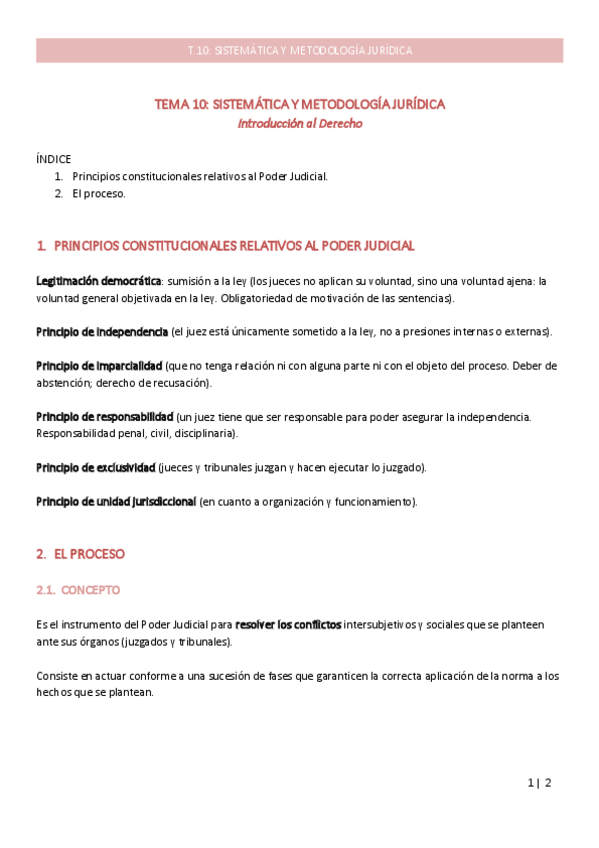 T.10: SISTEMÁTICA Y METODOLOGÍA JURÍDICA

TEMA 10: SISTEMÁTICA Y METODOLOGÍA JURÍDICA
Introducción al Derecho

ÍNDICE
1. Principios constitucionales relativos al Poder Judicial.
2. El proceso.

1. PRINCIPIOS CONSTITUCIONALES RELATIVOS AL PODER JUDICIAL

Legitimación democrática: sumisión a la ley (los jueces no aplican su voluntad, sino una voluntad ajena: la voluntad general objetivada en la ley. Obligatoriedad de motivación de las sentencias).

Principio de independencia (el juez está únicamente sometido a la ley, no a presiones internas o externas).

Principio de imparcialidad (que no tenga relación ni con alguna parte ni con el objeto del proceso. Deber de abstención; derecho de recusación).

Principio de responsabilidad (un juez tiene que ser responsable para poder asegurar la independencia. Responsabilidad penal, civil, disciplinaria).

Principio de exclusividad (jueces y tribunales juzgan y hacen ejecutar lo juzgado).

Principio de unidad jurisdiccional (en cuanto a organización y funcionamiento).

2. EL PROCESO

2.1. CONCEPTO

Es el instrumento del Poder Judicial para resolver los conflictos intersubjetivos y sociales que se planteen ante sus órganos (juzgados y tribunales).

Consiste en actuar conforme a una sucesión de fases que garanticen la correcta aplicación de la norma a los hechos que se plantean.

1 | 2